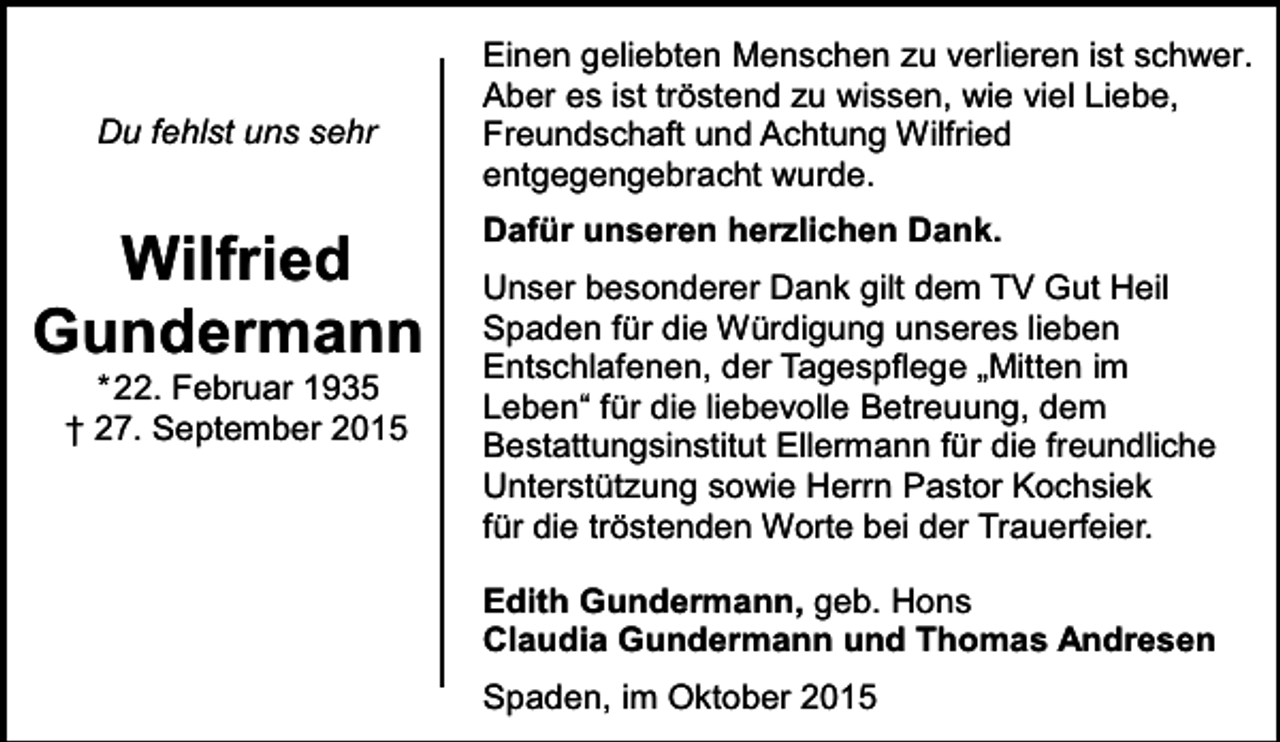 Du fehlst uns sehr

Wilfried Gundermann
*22. Februar 1935
† 27. September 2015

Einen geliebten Menschen zu verlieren ist schwer. Aber es ist tröstend zu wissen, wie viel Liebe, Freundschaft und Achtung Wilfried entgegengebracht wurde.

Dafür unseren herzlichen Dank.

Unser besonderer Dank gilt dem TV Gut Heil Spaden für die Würdigung unseres lieben Entschlafenen, der Tagespflege „Mitten im Leben“ für die liebevolle Betreuung, dem Bestattungsinstitut Ellermann für die freundliche Unterstützung sowie Herrn Pastor Kochsiek für die tröstenden Worte bei der Trauerfeier.

Edith Gundermann, geb. Hons
Claudia Gundermann und Thomas Andresen

Spaden, im Oktober 2015